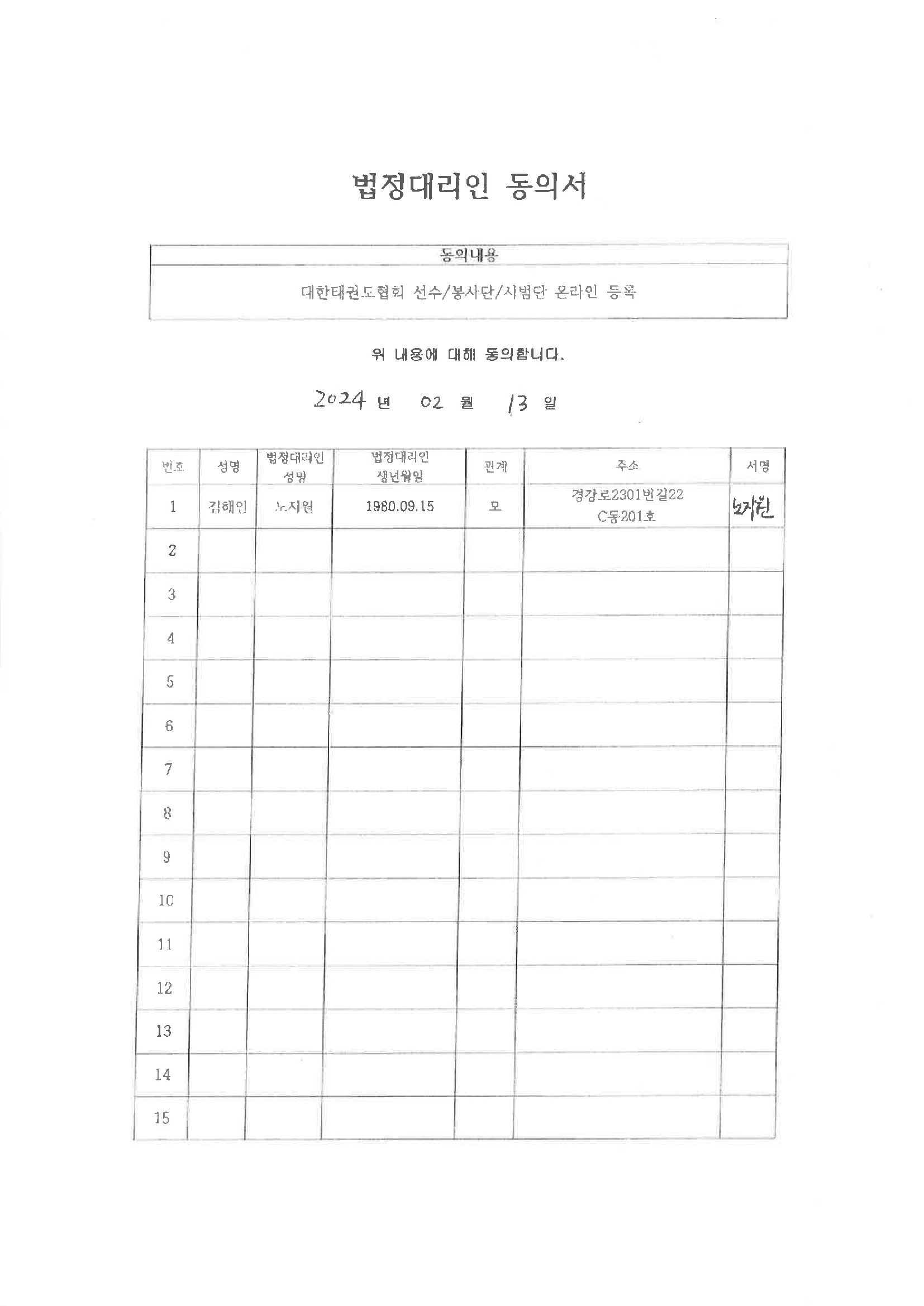 법정대리인 동의서

| 동의내용 |
|---|
| 대한태권도협회 선수/봉사단/시범단 온라인 등록 |

위 내용에 대해 동의합니다.

2024 년 02 월 13 일

| 번호 | 성명 | 법정대리인 성명 | 법정대리인 생년월일 | 관계 | 주소 | 서명 |
|---|---|---|---|---|---|---|
| 1 | 김해인 | 노지원 | 1980.09.15 | 모 | 경강로2301번길22 C동201호 | 노지원 |
| 2 | | | | | | |
| 3 | | | | | | |
| 4 | | | | | | |
| 5 | | | | | | |
| 6 | | | | | | |
| 7 | | | | | | |
| 8 | | | | | | |
| 9 | | | | | | |
| 10 | | | | | | |
| 11 | | | | | | |
| 12 | | | | | | |
| 13 | | | | | | |
| 14 | | | | | | |
| 15 | | | | | | |